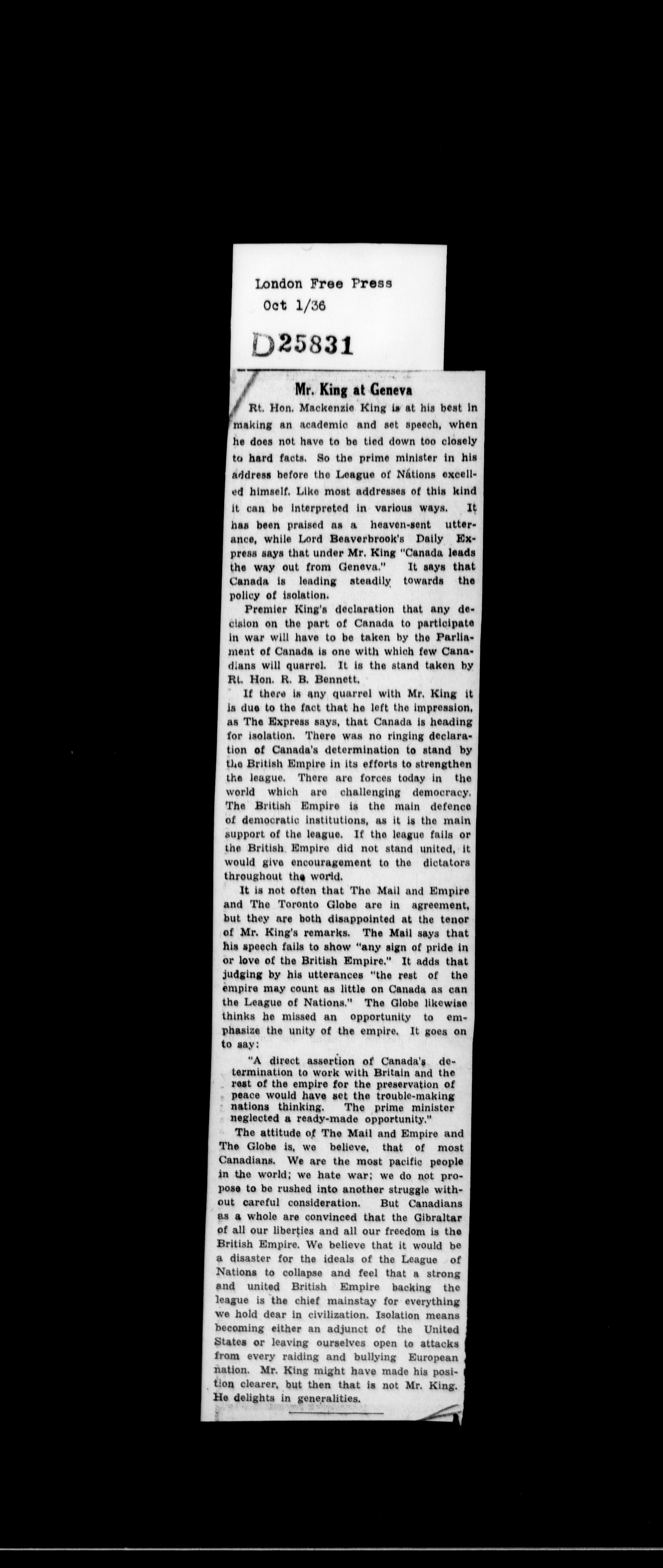 London Free Press
Oct 1/36

D25831

Mr. King at Geneva

Rt. Hon. Mackenzie King is at his best in making an academic and set speech, when he does not have to be tied down too closely to hard facts. So the prime minister in his address before the League of Nations excelled himself. Like most addresses of this kind it can be interpreted in various ways. It has been praised as a heaven-sent utterance, while Lord Beaverbrook's Daily Express says that under Mr. King "Canada leads the way out from Geneva." It says that Canada is leading steadily towards the policy of isolation.

Premier King's declaration that any decision on the part of Canada to participate in war will have to be taken by the Parliament of Canada is one with which few Canadians will quarrel. It is the stand taken by Rt. Hon. R. B. Bennett.

If there is any quarrel with Mr. King it is due to the fact that he left the impression, as The Express says, that Canada is heading for isolation. There was no ringing declaration of Canada's determination to stand by the British Empire in its efforts to strengthen the league. There are forces today in the world which are challenging democracy. The British Empire is the main defence of democratic institutions, as it is the main support of the league. If the league fails or the British Empire did not stand united, it would give encouragement to the dictators throughout the world.

It is not often that The Mail and Empire and The Toronto Globe are in agreement, but they are both disappointed at the tenor of Mr. King's remarks. The Mail says that his speech fails to show "any sign of pride in or love of the British Empire." It adds that judging by his utterances "the rest of the empire may count as little on Canada as can the League of Nations." The Globe likewise thinks he missed an opportunity to emphasize the unity of the empire. It goes on to say:

"A direct assertion of Canada's determination to work with Britain and the rest of the empire for the preservation of peace would have set the trouble-making nations thinking. The prime minister neglected a ready-made opportunity."

The attitude of The Mail and Empire and The Globe is, we believe, that of most Canadians. We are the most pacific people in the world; we hate war; we do not propose to be rushed into another struggle without careful consideration. But Canadians as a whole are convinced that the Gibraltar of all our liberties and all our freedom is the British Empire. We believe that it would be a disaster for the ideals of the League of Nations to collapse and feel that a strong and united British Empire backing the league is the chief mainstay for everything we hold dear in civilization. Isolation means becoming either an adjunct of the United States or leaving ourselves open to attacks from every raiding and bullying European nation. Mr. King might have made his position clearer, but then that is not Mr. King. He delights in generalities.